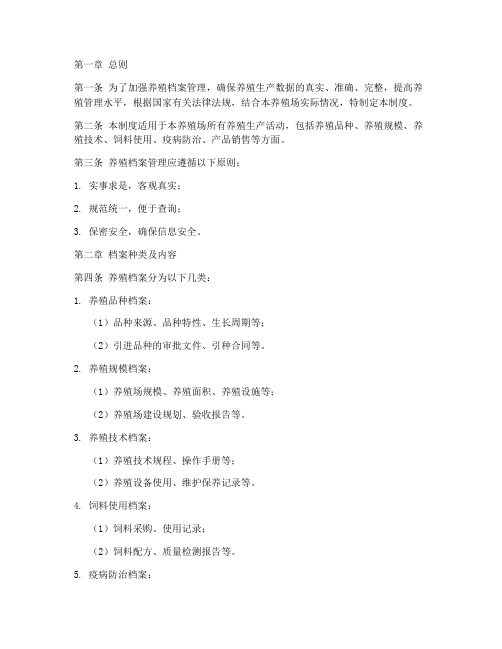 第一章 总则

第一条 为了加强养殖档案管理，确保养殖生产数据的真实、准确、完整，提高养殖管理水平，根据国家有关法律法规，结合本养殖场实际情况，特制定本制度。

第二条 本制度适用于本养殖场所有养殖生产活动，包括养殖品种、养殖规模、养殖技术、饲料使用、疫病防治、产品销售等方面。

第三条 养殖档案管理应遵循以下原则：

1. 实事求是，客观真实；

2. 规范统一，便于查询；

3. 保密安全，确保信息安全。

第二章 档案种类及内容

第四条 养殖档案分为以下几类：

1. 养殖品种档案：

（1）品种来源、品种特性、生长周期等；

（2）引进品种的审批文件、引种合同等。

2. 养殖规模档案：

（1）养殖场规模、养殖面积、养殖设施等；

（2）养殖场建设规划、验收报告等。

3. 养殖技术档案：

（1）养殖技术规程、操作手册等；

（2）养殖设备使用、维护保养记录等。

4. 饲料使用档案：

（1）饲料采购、使用记录；

（2）饲料配方、质量检测报告等。

5. 疫病防治档案：